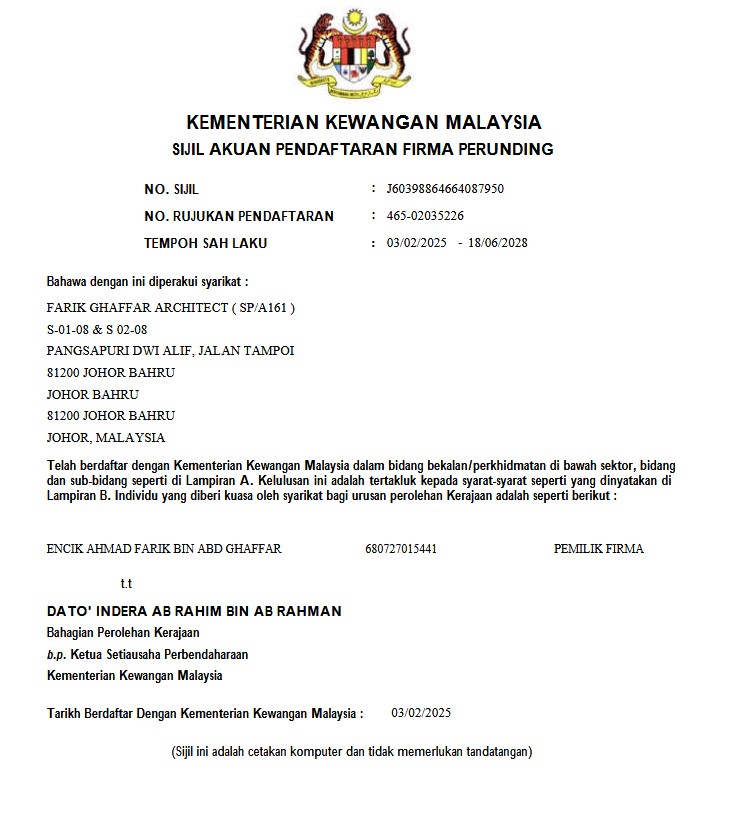 KEMENTERIAN KEWANGAN MALAYSIA
SIJIL AKUAN PENDAFTARAN FIRMA PERUNDING

NO. SIJIL : J60398864664087950
NO. RUJUKAN PENDAFTARAN : 465-02035226
TEMPOH SAH LAKU : 03/02/2025 - 18/06/2028

Bahawa dengan ini diperakui syarikat :

FARIK GHAFFAR ARCHITECT ( SP/A161 )
S-01-08 & S 02-08
PANGSAPURI DWI ALIF, JALAN TAMPOI
81200 JOHOR BAHRU
JOHOR BAHRU
81200 JOHOR BAHRU
JOHOR, MALAYSIA

Telah berdaftar dengan Kementerian Kewangan Malaysia dalam bidang bekalan/perkhidmatan di bawah sektor, bidang dan sub-bidang seperti di Lampiran A. Kelulusan ini adalah tertakluk kepada syarat-syarat seperti yang dinyatakan di Lampiran B. Individu yang diberi kuasa oleh syarikat bagi urusan perolehan Kerajaan adalah seperti berikut :

ENCIK AHMAD FARIK BIN ABD GHAFFAR 680727015441 PEMILIK FIRMA

t.t

DATO' INDERA AB RAHIM BIN AB RAHMAN
Bahagian Perolehan Kerajaan
b.p. Ketua Setiausaha Perbendaharaan
Kementerian Kewangan Malaysia

Tarikh Berdaftar Dengan Kementerian Kewangan Malaysia : 03/02/2025

(Sijil ini adalah cetakan komputer dan tidak memerlukan tandatangan)